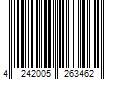 4 242005 263462